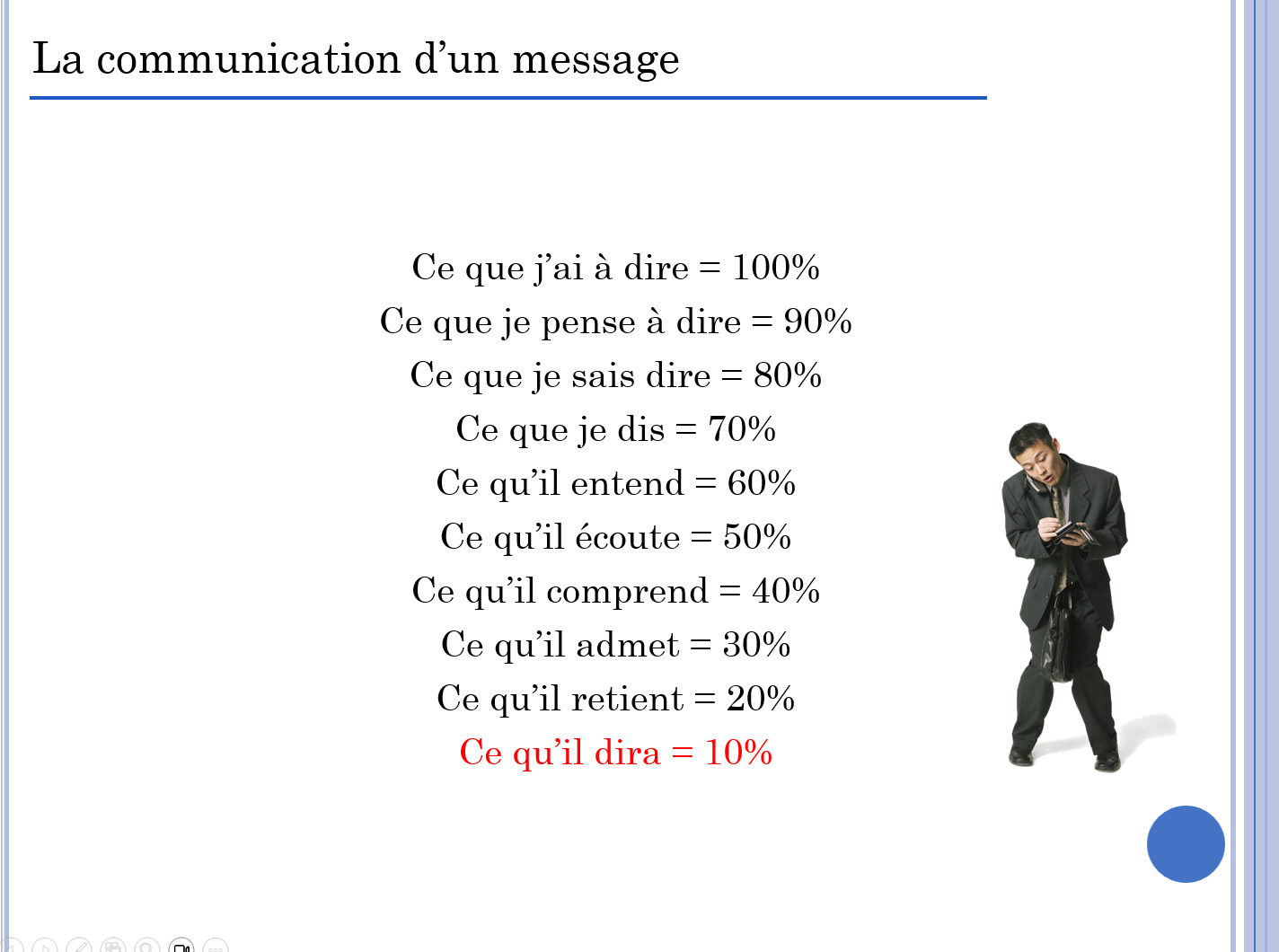 La communication d’un message

Ce que j’ai à dire = 100%
Ce que je pense à dire = 90%
Ce que je sais dire = 80%
Ce que je dis = 70%
Ce qu’il entend = 60%
Ce qu’il écoute = 50%
Ce qu’il comprend = 40%
Ce qu’il admet = 30%
Ce qu’il retient = 20%
Ce qu’il dira = 10%